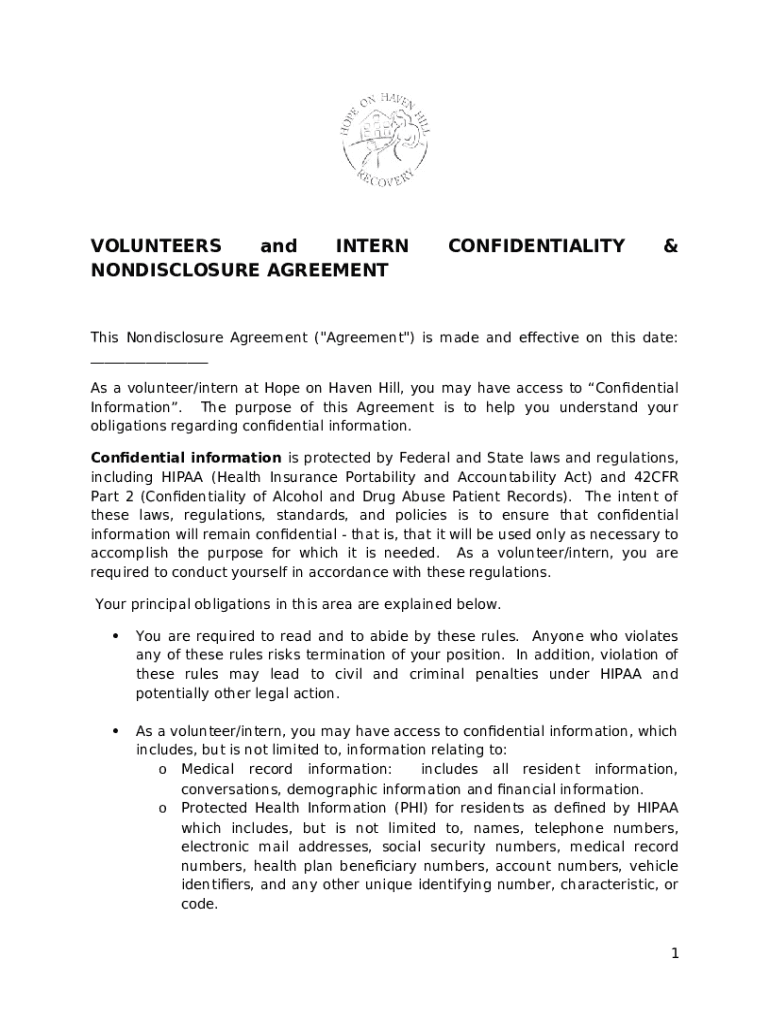 HOPE ON HAVEN HILL RECOVERY

VOLUNTEERS and INTERN CONFIDENTIALITY & NONDISCLOSURE AGREEMENT

This Nondisclosure Agreement ("Agreement") is made and effective on this date: _______________

As a volunteer/intern at Hope on Haven Hill, you may have access to “Confidential Information”. The purpose of this Agreement is to help you understand your obligations regarding confidential information.

Confidential information is protected by Federal and State laws and regulations, including HIPAA (Health Insurance Portability and Accountability Act) and 42CFR Part 2 (Confidentiality of Alcohol and Drug Abuse Patient Records). The intent of these laws, regulations, standards, and policies is to ensure that confidential information will remain confidential - that is, that it will be used only as necessary to accomplish the purpose for which it is needed. As a volunteer/intern, you are required to conduct yourself in accordance with these regulations.

Your principal obligations in this area are explained below.

• You are required to read and to abide by these rules. Anyone who violates any of these rules risks termination of your position. In addition, violation of these rules may lead to civil and criminal penalties under HIPAA and potentially other legal action.

• As a volunteer/intern, you may have access to confidential information, which includes, but is not limited to, information relating to:
o Medical record information: includes all resident information, conversations, demographic information and financial information.
o Protected Health Information (PHI) for residents as defined by HIPAA which includes, but is not limited to, names, telephone numbers, electronic mail addresses, social security numbers, medical record numbers, health plan beneficiary numbers, account numbers, vehicle identifiers, and any other unique identifying number, characteristic, or code.

1